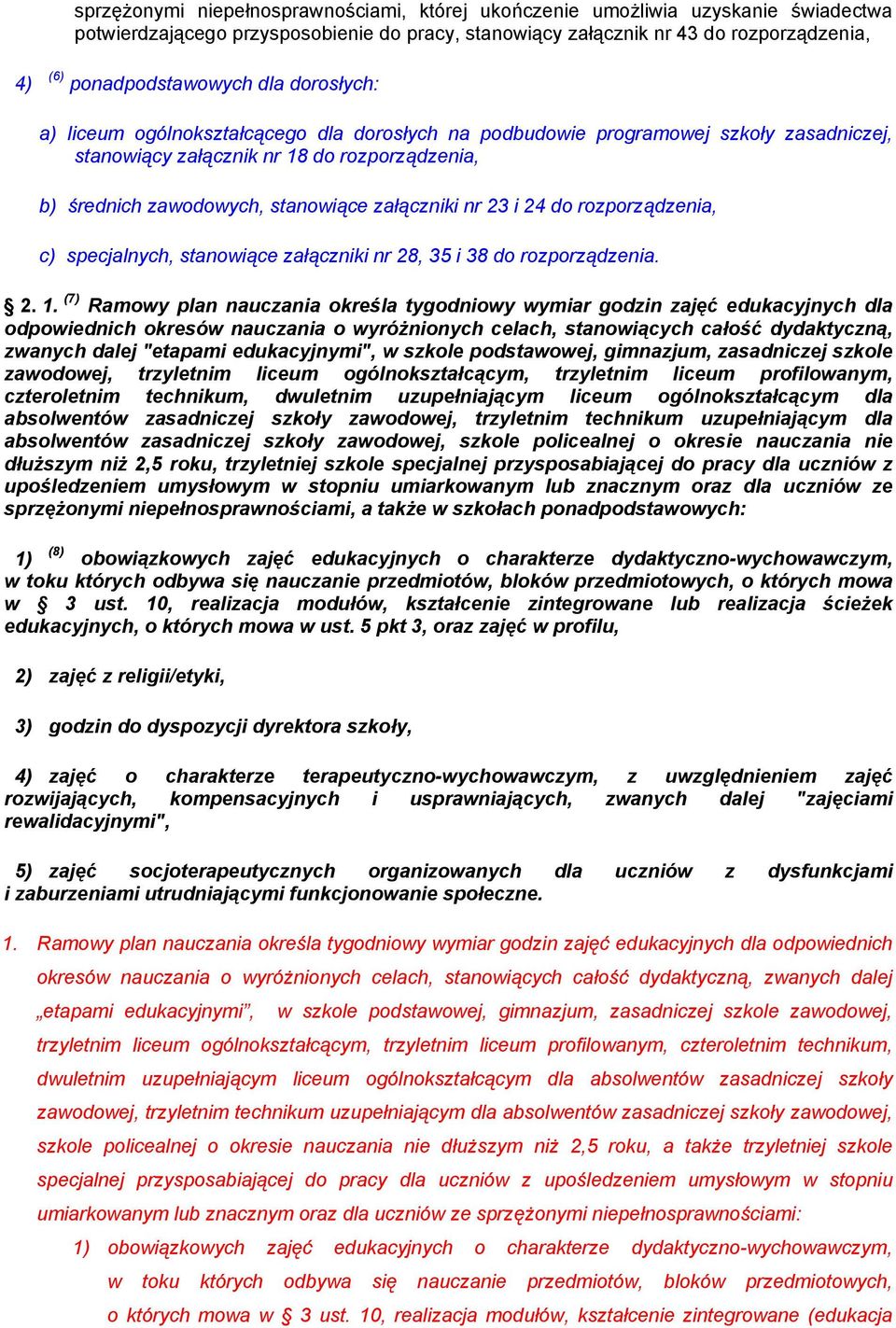 sprzężonymi niepełnosprawnościami, której ukończenie umożliwia uzyskanie świadectwa potwierdzającego przysposobienie do pracy, stanowiący załącznik nr 43 do rozporządzenia,

4) $^{(6)}$ ponadpodstawowych dla dorosłych:

a) liceum ogólnokształcącego dla dorosłych na podbudowie programowej szkoły zasadniczej, stanowiący załącznik nr 18 do rozporządzenia,

b) średnich zawodowych, stanowiące załączniki nr 23 i 24 do rozporządzenia,

c) specjalnych, stanowiące załączniki nr 28, 35 i 38 do rozporządzenia.

§ 2. 1. $^{(7)}$ Ramowy plan nauczania określa tygodniowy wymiar godzin zajęć edukacyjnych dla odpowiednich okresów nauczania o wyróżnionych celach, stanowiących całość dydaktyczną, zwanych dalej "etapami edukacyjnymi", w szkole podstawowej, gimnazjum, zasadniczej szkole zawodowej, trzyletnim liceum ogólnokształcącym, trzyletnim liceum profilowanym, czteroletnim technikum, dwuletnim uzupełniającym liceum ogólnokształcącym dla absolwentów zasadniczej szkoły zawodowej, trzyletnim technikum uzupełniającym dla absolwentów zasadniczej szkoły zawodowej, szkole policealnej o okresie nauczania nie dłuższym niż 2,5 roku, trzyletniej szkole specjalnej przysposabiającej do pracy dla uczniów z upośledzeniem umysłowym w stopniu umiarkowanym lub znacznym oraz dla uczniów ze sprzężonymi niepełnosprawnościami, a także w szkołach ponadpodstawowych:

1) $^{(8)}$ obowiązkowych zajęć edukacyjnych o charakterze dydaktyczno-wychowawczym, w toku których odbywa się nauczanie przedmiotów, bloków przedmiotowych, o których mowa w § 3 ust. 10, realizacja modułów, kształcenie zintegrowane lub realizacja ścieżek edukacyjnych, o których mowa w ust. 5 pkt 3, oraz zajęć w profilu,

2) zajęć z religii/etyki,

3) godzin do dyspozycji dyrektora szkoły,

4) zajęć o charakterze terapeutyczno-wychowawczym, z uwzględnieniem zajęć rozwijających, kompensacyjnych i usprawniających, zwanych dalej "zajęciami rewalidacyjnymi",

5) zajęć socjoterapeutycznych organizowanych dla uczniów z dysfunkcjami i zaburzeniami utrudniającymi funkcjonowanie społeczne.

1. Ramowy plan nauczania określa tygodniowy wymiar godzin zajęć edukacyjnych dla odpowiednich okresów nauczania o wyróżnionych celach, stanowiących całość dydaktyczną, zwanych dalej „etapami edukacyjnymi”, w szkole podstawowej, gimnazjum, zasadniczej szkole zawodowej, trzyletnim liceum ogólnokształcącym, trzyletnim liceum profilowanym, czteroletnim technikum, dwuletnim uzupełniającym liceum ogólnokształcącym dla absolwentów zasadniczej szkoły zawodowej, trzyletnim technikum uzupełniającym dla absolwentów zasadniczej szkoły zawodowej, szkole policealnej o okresie nauczania nie dłuższym niż 2,5 roku, a także trzyletniej szkole specjalnej przysposabiającej do pracy dla uczniów z upośledzeniem umysłowym w stopniu umiarkowanym lub znacznym oraz dla uczniów ze sprzężonymi niepełnosprawnościami:

1) obowiązkowych zajęć edukacyjnych o charakterze dydaktyczno-wychowawczym, w toku których odbywa się nauczanie przedmiotów, bloków przedmiotowych, o których mowa w § 3 ust. 10, realizacja modułów, kształcenie zintegrowane (edukacja